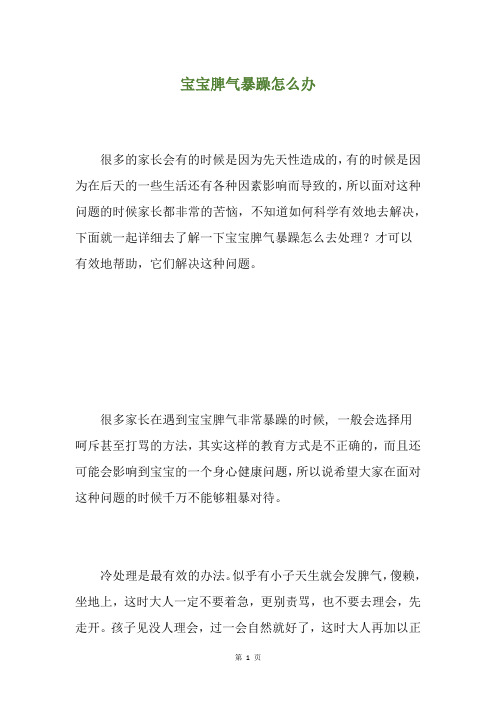 宝宝脾气暴躁怎么办

很多的家长会有的时候是因为先天性造成的，有的时候是因为在后天的一些生活还有各种因素影响而导致的，所以面对这种问题的时候家长都非常的苦恼，不知道如何科学有效地去解决，下面就一起详细去了解一下宝宝脾气暴躁怎么去处理？才可以有效地帮助，它们解决这种问题。

很多家长在遇到宝宝脾气非常暴躁的时候，一般会选择用呵斥甚至打骂的方法，其实这样的教育方式是不正确的，而且还可能会影响到宝宝的一个身心健康问题，所以说希望大家在面对这种问题的时候千万不能够粗暴对待。

冷处理是最有效的办法。似乎有小子天生就会发脾气，傻赖，坐地上，这时大人一定不要着急，更别责骂，也不要去理会，先走开。孩子见没人理会，过一会自然就好了，这时大人再加以正

第 1 页